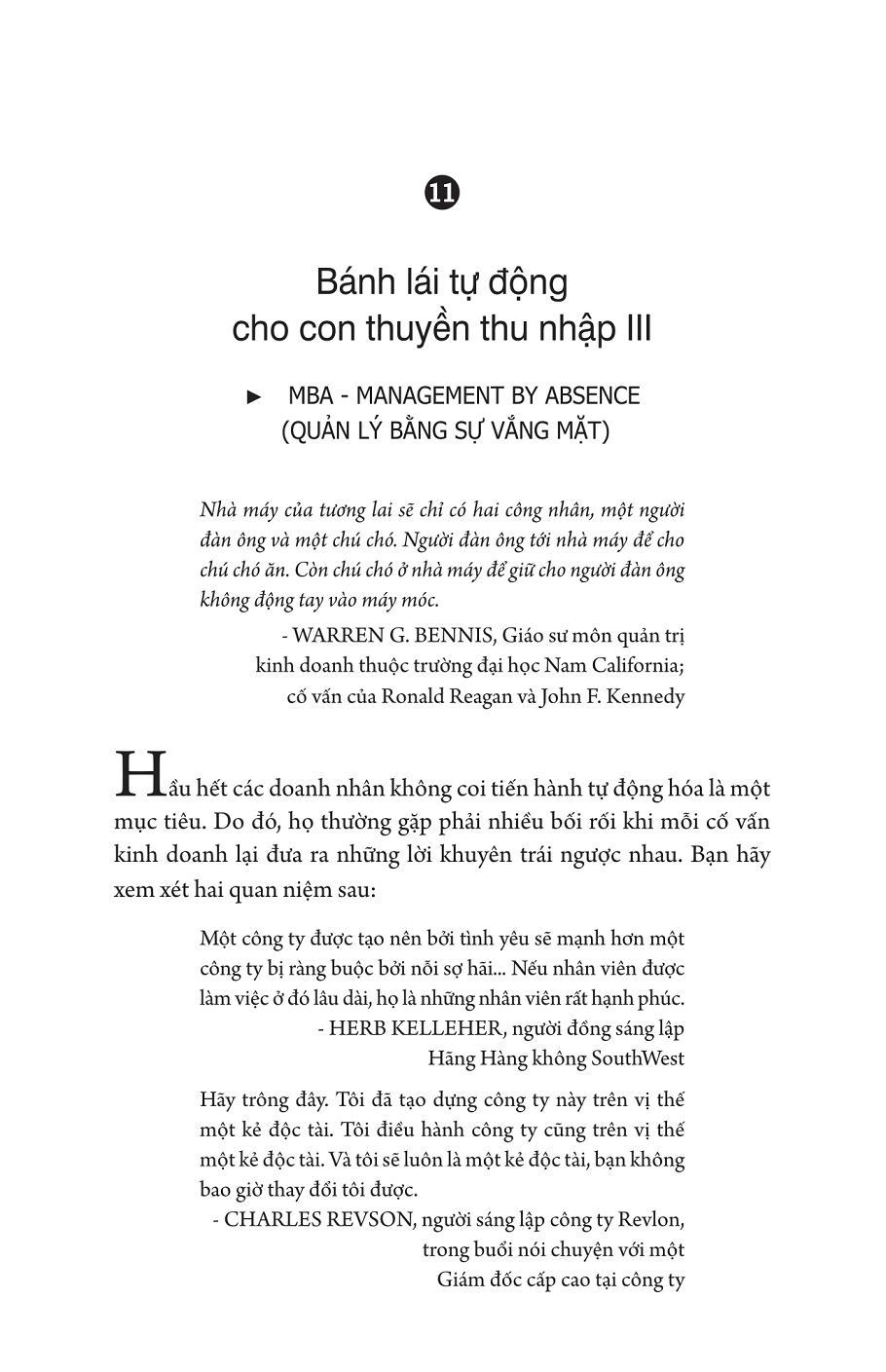 11

Bánh lái tự động cho con thuyền thu nhập III

► MBA - MANAGEMENT BY ABSENCE (QUẢN LÝ BẰNG SỰ VẮNG MẶT)

Nhà máy của tương lai sẽ chỉ có hai công nhân, một người đàn ông và một chú chó. Người đàn ông tới nhà máy để cho chú chó ăn. Còn chú chó ở nhà máy để giữ cho người đàn ông không động tay vào máy móc.

- WARREN G. BENNIS, Giáo sư môn quản trị kinh doanh thuộc trường đại học Nam California; cố vấn của Ronald Reagan và John F. Kennedy

Hầu hết các doanh nhân không coi tiến hành tự động hóa là một mục tiêu. Do đó, họ thường gặp phải nhiều bối rối khi mỗi cố vấn kinh doanh lại đưa ra những lời khuyên trái ngược nhau. Bạn hãy xem xét hai quan niệm sau:

Một công ty được tạo nên bởi tình yêu sẽ mạnh hơn một công ty bị ràng buộc bởi nỗi sợ hãi... Nếu nhân viên được làm việc ở đó lâu dài, họ là những nhân viên rất hạnh phúc.

- HERB KELLEHER, người đồng sáng lập Hãng Hàng không SouthWest

Hãy trông đây. Tôi đã tạo dựng công ty này trên vị thế một kẻ độc tài. Tôi điều hành công ty cũng trên vị thế một kẻ độc tài. Và tôi sẽ luôn là một kẻ độc tài, bạn không bao giờ thay đổi tôi được.

- CHARLES REVSON, người sáng lập công ty Revlon, trong buổi nói chuyện với một Giám đốc cấp cao tại công ty